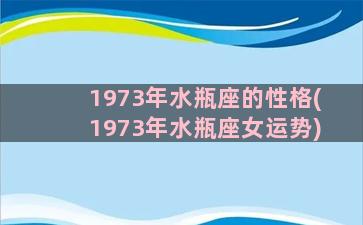 1973年水瓶座的性格(1973年水瓶座女运势)